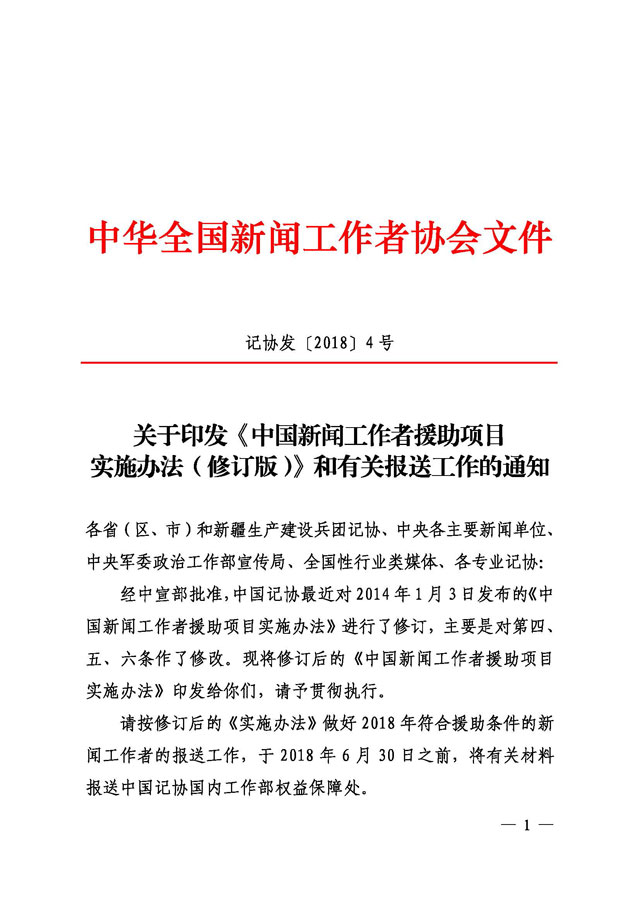 中华全国新闻工作者协会文件

记协发〔2018〕4号

关于印发《中国新闻工作者援助项目实施办法（修订版）》和有关报送工作的通知

各省（区、市）和新疆生产建设兵团记协、中央各主要新闻单位、中央军委政治工作部宣传局、全国性行业类媒体、各专业记协：

经中宣部批准，中国记协最近对2014年1月3日发布的《中国新闻工作者援助项目实施办法》进行了修订，主要是对第四、五、六条作了修改。现将修订后的《中国新闻工作者援助项目实施办法》印发给你们，请予贯彻执行。

请按修订后的《实施办法》做好2018年符合援助条件的新闻工作者的报送工作，于2018年6月30日之前，将有关材料报送中国记协国内工作部权益保障处。

— 1 —